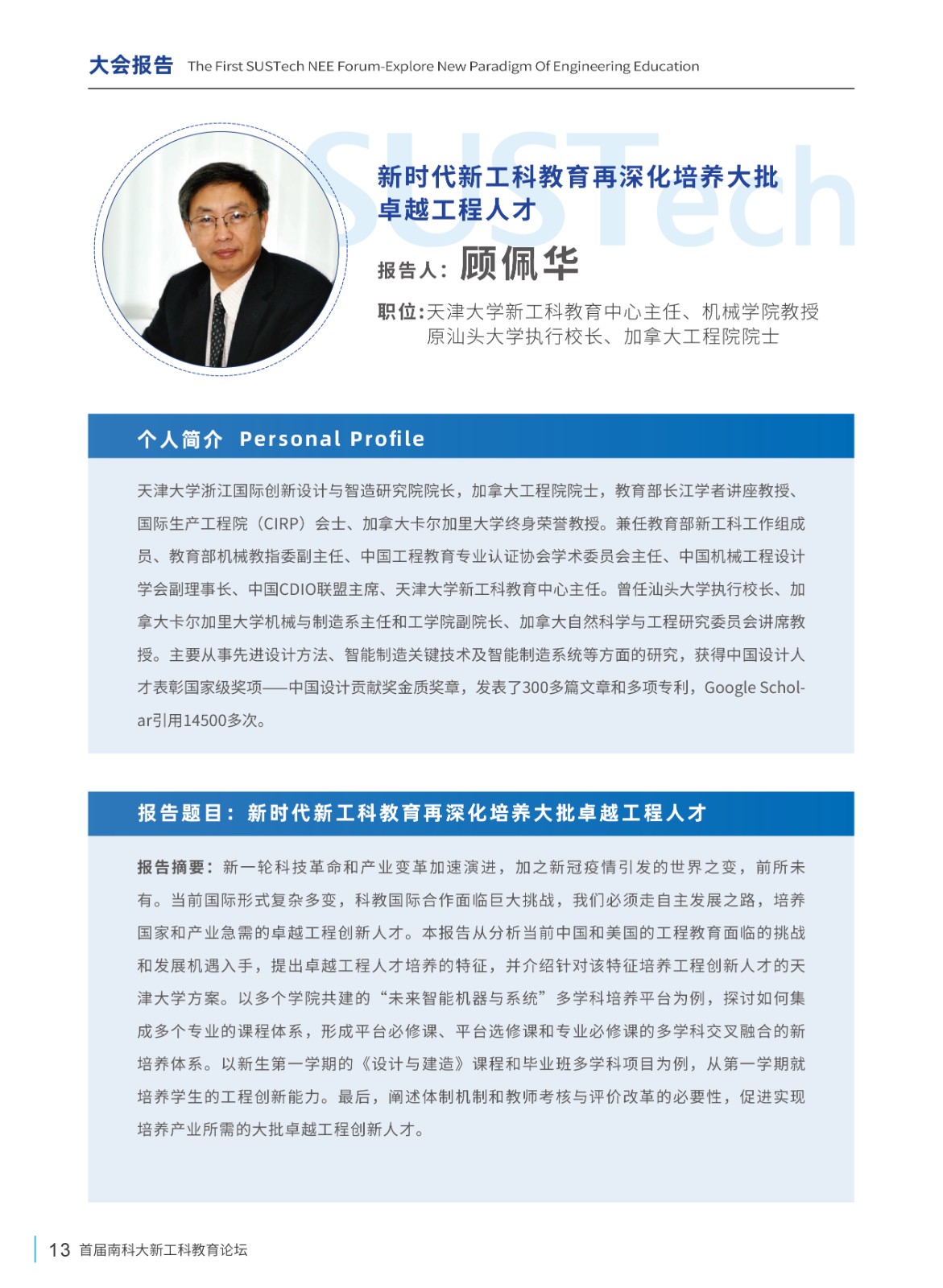 大会报告 The First SUSTech NEE Forum-Explore New Paradigm Of Engineering Education

SUSTech

新时代新工科教育再深化培养大批卓越工程人才

报告人：顾佩华

职位：天津大学新工科教育中心主任、机械学院教授
原汕头大学执行校长、加拿大工程院院士

个人简介 Personal Profile

天津大学浙江国际创新设计与智造研究院院长，加拿大工程院院士，教育部长江学者讲座教授、国际生产工程院（CIRP）会士、加拿大卡尔加里大学终身荣誉教授。兼任教育部新工科工作组成员、教育部机械教指委副主任、中国工程教育专业认证协会学术委员会主任、中国机械工程设计学会副理事长、中国CDIO联盟主席、天津大学新工科教育中心主任。曾任汕头大学执行校长、加拿大卡尔加里大学机械与制造系主任和工学院副院长、加拿大自然科学与工程研究委员会讲席教授。主要从事先进设计方法、智能制造关键技术及智能制造系统等方面的研究，获得中国设计人才表彰国家级奖项——中国设计贡献奖金质奖章，发表了300多篇文章和多项专利，Google Scholar引用14500多次。

报告题目：新时代新工科教育再深化培养大批卓越工程人才

报告摘要：新一轮科技革命和产业变革加速演进，加之新冠疫情引发的世界之变，前所未有。当前国际形式复杂多变，科教国际合作面临巨大挑战，我们必须走自主发展之路，培养国家和产业急需的卓越工程创新人才。本报告从分析当前中国和美国的工程教育面临的挑战和发展机遇入手，提出卓越工程人才培养的特征，并介绍针对该特征培养工程创新人才的天津大学方案。以多个学院共建的“未来智能机器与系统”多学科培养平台为例，探讨如何集成多个专业的课程体系，形成平台必修课、平台选修课和专业必修课的多学科交叉融合的新培养体系。以新生第一学期的《设计与建造》课程和毕业班多学科项目为例，从第一学期就培养学生的工程创新能力。最后，阐述体制机制和教师考核与评价改革的必要性，促进实现培养产业所需的大批卓越工程创新人才。

13 首届南科大新工科教育论坛